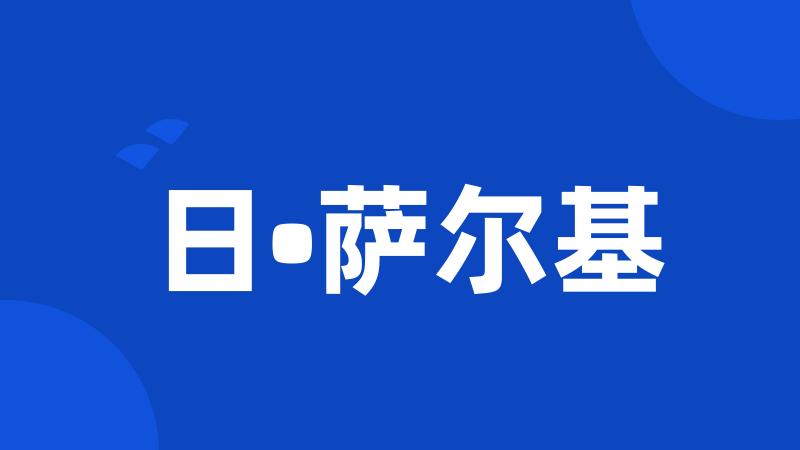 日•萨尔基